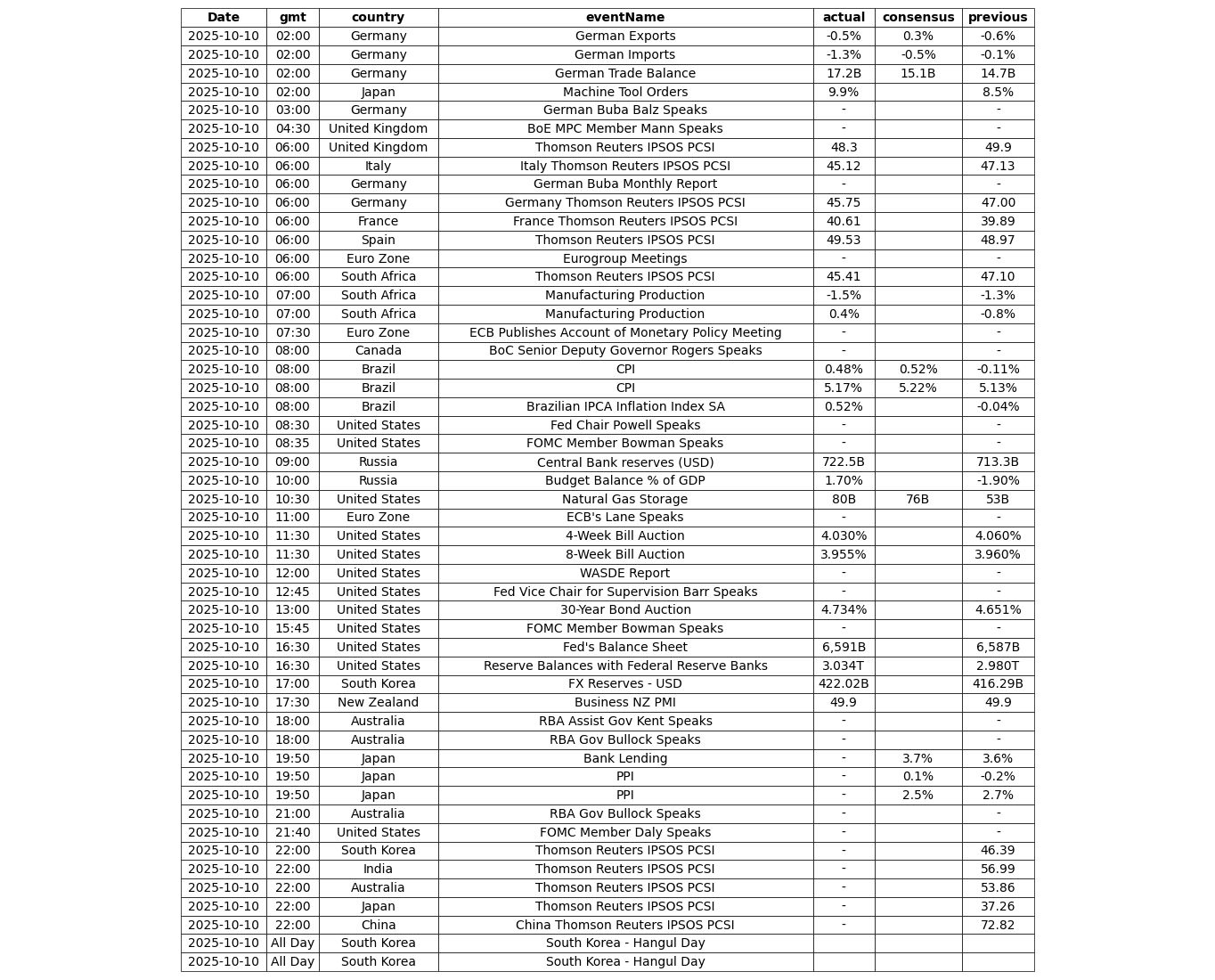 | Date | gmt | country | eventName | actual | consensus | previous |
|---|---|---|---|---|---|---|
| 2025-10-10 | 02:00 | Germany | German Exports | -0.5% | 0.3% | -0.6% |
| 2025-10-10 | 02:00 | Germany | German Imports | -1.3% | -0.5% | -0.1% |
| 2025-10-10 | 02:00 | Germany | German Trade Balance | 17.2B | 15.1B | 14.7B |
| 2025-10-10 | 02:00 | Japan | Machine Tool Orders | 9.9% | | 8.5% |
| 2025-10-10 | 03:00 | Germany | German Buba Balz Speaks | - | | - |
| 2025-10-10 | 04:30 | United Kingdom | BoE MPC Member Mann Speaks | - | | - |
| 2025-10-10 | 06:00 | United Kingdom | Thomson Reuters IPSOS PCSI | 48.3 | | 49.9 |
| 2025-10-10 | 06:00 | Italy | Italy Thomson Reuters IPSOS PCSI | 45.12 | | 47.13 |
| 2025-10-10 | 06:00 | Germany | German Buba Monthly Report | - | | - |
| 2025-10-10 | 06:00 | Germany | Germany Thomson Reuters IPSOS PCSI | 45.75 | | 47.00 |
| 2025-10-10 | 06:00 | France | France Thomson Reuters IPSOS PCSI | 40.61 | | 39.89 |
| 2025-10-10 | 06:00 | Spain | Thomson Reuters IPSOS PCSI | 49.53 | | 48.97 |
| 2025-10-10 | 06:00 | Euro Zone | Eurogroup Meetings | - | | - |
| 2025-10-10 | 06:00 | South Africa | Thomson Reuters IPSOS PCSI | 45.41 | | 47.10 |
| 2025-10-10 | 07:00 | South Africa | Manufacturing Production | -1.5% | | -1.3% |
| 2025-10-10 | 07:00 | South Africa | Manufacturing Production | 0.4% | | -0.8% |
| 2025-10-10 | 07:30 | Euro Zone | ECB Publishes Account of Monetary Policy Meeting | - | | - |
| 2025-10-10 | 08:00 | Canada | BoC Senior Deputy Governor Rogers Speaks | - | | - |
| 2025-10-10 | 08:00 | Brazil | CPI | 0.48% | 0.52% | -0.11% |
| 2025-10-10 | 08:00 | Brazil | CPI | 5.17% | 5.22% | 5.13% |
| 2025-10-10 | 08:00 | Brazil | Brazilian IPCA Inflation Index SA | 0.52% | | -0.04% |
| 2025-10-10 | 08:30 | United States | Fed Chair Powell Speaks | - | | - |
| 2025-10-10 | 08:35 | United States | FOMC Member Bowman Speaks | - | | - |
| 2025-10-10 | 09:00 | Russia | Central Bank reserves (USD) | 722.5B | | 713.3B |
| 2025-10-10 | 10:00 | Russia | Budget Balance % of GDP | 1.70% | | -1.90% |
| 2025-10-10 | 10:30 | United States | Natural Gas Storage | 80B | 76B | 53B |
| 2025-10-10 | 11:00 | Euro Zone | ECB's Lane Speaks | - | | - |
| 2025-10-10 | 11:30 | United States | 4-Week Bill Auction | 4.030% | | 4.060% |
| 2025-10-10 | 11:30 | United States | 8-Week Bill Auction | 3.955% | | 3.960% |
| 2025-10-10 | 12:00 | United States | WASDE Report | - | | - |
| 2025-10-10 | 12:45 | United States | Fed Vice Chair for Supervision Barr Speaks | - | | - |
| 2025-10-10 | 13:00 | United States | 30-Year Bond Auction | 4.734% | | 4.651% |
| 2025-10-10 | 15:45 | United States | FOMC Member Bowman Speaks | - | | - |
| 2025-10-10 | 16:30 | United States | Fed's Balance Sheet | 6,591B | | 6,587B |
| 2025-10-10 | 16:30 | United States | Reserve Balances with Federal Reserve Banks | 3.034T | | 2.980T |
| 2025-10-10 | 17:00 | South Korea | FX Reserves - USD | 422.02B | | 416.29B |
| 2025-10-10 | 17:30 | New Zealand | Business NZ PMI | 49.9 | | 49.9 |
| 2025-10-10 | 18:00 | Australia | RBA Assist Gov Kent Speaks | - | | - |
| 2025-10-10 | 18:00 | Australia | RBA Gov Bullock Speaks | - | | - |
| 2025-10-10 | 19:50 | Japan | Bank Lending | - | 3.7% | 3.6% |
| 2025-10-10 | 19:50 | Japan | PPI | - | 0.1% | -0.2% |
| 2025-10-10 | 19:50 | Japan | PPI | - | 2.5% | 2.7% |
| 2025-10-10 | 21:00 | Australia | RBA Gov Bullock Speaks | - | | - |
| 2025-10-10 | 21:40 | United States | FOMC Member Daly Speaks | - | | - |
| 2025-10-10 | 22:00 | South Korea | Thomson Reuters IPSOS PCSI | - | | 46.39 |
| 2025-10-10 | 22:00 | India | Thomson Reuters IPSOS PCSI | - | | 56.99 |
| 2025-10-10 | 22:00 | Australia | Thomson Reuters IPSOS PCSI | - | | 53.86 |
| 2025-10-10 | 22:00 | Japan | Thomson Reuters IPSOS PCSI | - | | 37.26 |
| 2025-10-10 | 22:00 | China | China Thomson Reuters IPSOS PCSI | - | | 72.82 |
| 2025-10-10 | All Day | South Korea | South Korea - Hangul Day | | | |
| 2025-10-10 | All Day | South Korea | South Korea - Hangul Day | | | |